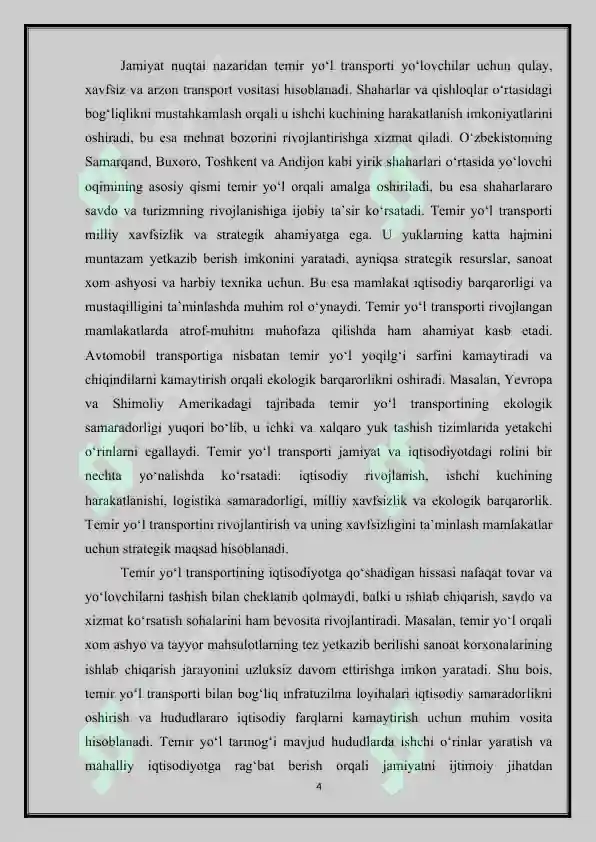 Jamiyat nuqtai nazaridan temir yo'l transporti yo'lovchilar uchun qulay, xavfsiz va arzon transport vositasi hisoblanadi. Shaharlar va qishloqlar o'rtasidagi bog'liqlikni mustahkamlash orqali u ishchi kuchining harakatlanish imkoniyatlarini oshiradi, bu esa mehnat bozorini rivojlantirishga xizmat qiladi. O'zbekistonning Samarqand, Buxoro, Toshkent va Andijon kabi yirik shaharlari o'rtasida yo'lovchi oqimining asosiy qismi temir yo'l orqali amalga oshiriladi, bu esa shaharlararo savdo va turizmning rivojlanishiga ijobiy ta'sir ko'rsatadi. Temir yo'l transporti milliy xavfsizlik va strategik ahamiyatga ega. U yuklarning katta hajmini muntazam yetkazib berish imkonini yaratadi, ayniqsa strategik resurslar, sanoat xom ashyosi va harbiy texnika uchun. Bu esa mamlakat iqtisodiy barqarorligi va mustaqilligini ta'minlashda muhim rol o'ynaydi. Temir yo'l transporti rivojlangan mamlakatlarda atrof-muhitni muhofaza qilishda ham ahamiyat kasb etadi. Avtomobil transportiga nisbatan temir yo'l yoqilg'i sarfini kamaytiradi va chiqindilarni kamaytirish orqali ekologik barqarorlikni oshiradi. Masalan, Yevropa va Shimoliy Amerikadagi tajribada temir yo'l transportining ekologik samaradorligi yuqori bo'lib, u ichki va xalqaro yuk tashish tizimlarida yetakchi o'rinlarni egallaydi. Temir yo'l transporti jamiyat va iqtisodiyotdagi rolini bir nechta yo'nalishda ko'rsatadi: iqtisodiy rivojlanish, ishchi kuchining harakatlanishi, logistika samaradorligi, milliy xavfsizlik va ekologik barqarorlik. Temir yo'l transportini rivojlantirish va uning xavfsizligini ta'minlash mamlakatlar uchun strategik maqsad hisoblanadi.

Temir yo'l transportining iqtisodiyotga qo'shadigan hissasi nafaqat tovar va yo'lovchilarni tashish bilan cheklanib qolmaydi, balki u ishlab chiqarish, savdo va xizmat ko'rsatish sohalarini ham bevosita rivojlantiradi. Masalan, temir yo'l orqali xom ashyo va tayyor mahsulotlarning tez yetkazib berilishi sanoat korxonalarining ishlab chiqarish jarayonini uzluksiz davom ettirishga imkon yaratadi. Shu bois, temir yo'l transporti bilan bog'liq infratuzilma loyihalari iqtisodiy samaradorlikni oshirish va hududlararo iqtisodiy farqlarni kamaytirish uchun muhim vosita hisoblanadi. Temir yo'l tarmog'i mavjud hududlarda ishchi o'rinlar yaratish va mahalliy iqtisodiyotga rag'bat berish orqali jamiyatni ijtimoiy jihatdan

4